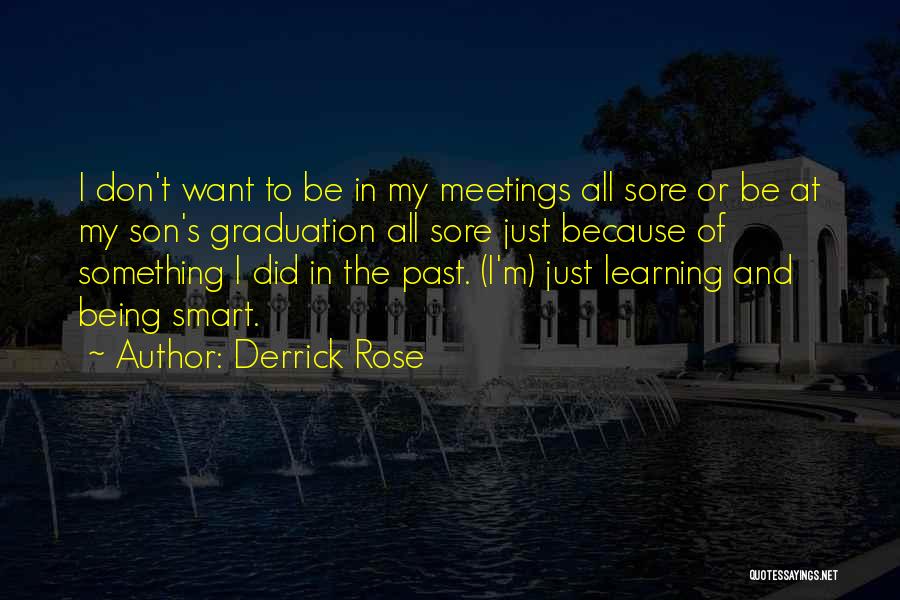 I don't want to be in my meetings all sore or be at my son's graduation all sore just because of something I did in the past. (I'm) just learning and being smart.

~ Author: Derrick Rose

QUOTESSAYINGS.NET